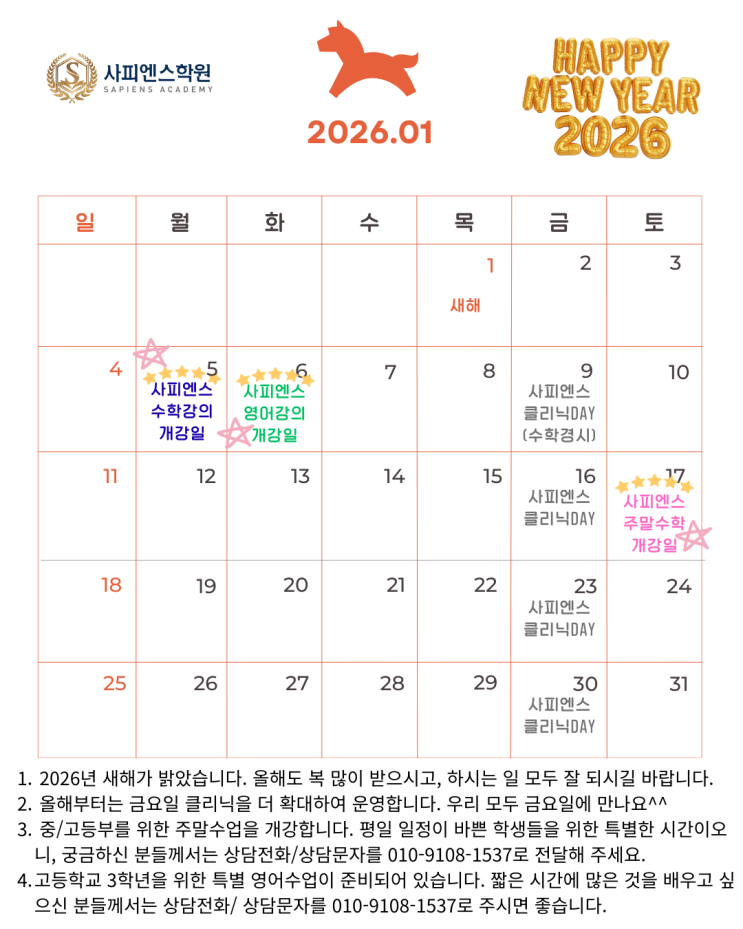 사피엔스학원
SAPIENS ACADEMY

2026.01

HAPPY NEW YEAR 2026

| 일 | 월 | 화 | 수 | 목 | 금 | 토 |
|---|---|---|---|---|---|---|
|  |  |  |  | 1 새해 | 2 | 3 |
| 4 | 5 사피엔스 수학강의 개강일 | 6 사피엔스 영어강의 개강일 | 7 | 8 | 9 사피엔스 클리닉DAY (수학경시) | 10 |
| 11 | 12 | 13 | 14 | 15 | 16 사피엔스 클리닉DAY | 17 사피엔스 주말수학 개강일 |
| 18 | 19 | 20 | 21 | 22 | 23 사피엔스 클리닉DAY | 24 |
| 25 | 26 | 27 | 28 | 29 | 30 사피엔스 클리닉DAY | 31 |

1. 2026년 새해가 밝았습니다. 올해도 복 많이 받으시고, 하시는 일 모두 잘 되시길 바랍니다.
2. 올해부터는 금요일 클리닉을 더 확대하여 운영합니다. 우리 모두 금요일에 만나요^^
3. 중/고등부를 위한 주말수업을 개강합니다. 평일 일정이 바쁜 학생들을 위한 특별한 시간이오니, 궁금하신 분들께서는 상담전화/상담문자를 010-9108-1537로 전달해 주세요.
4.고등학교 3학년을 위한 특별 영어수업이 준비되어 있습니다. 짧은 시간에 많은 것을 배우고 싶으신 분들께서는 상담전화/ 상담문자를 010-9108-1537로 주시면 좋습니다.